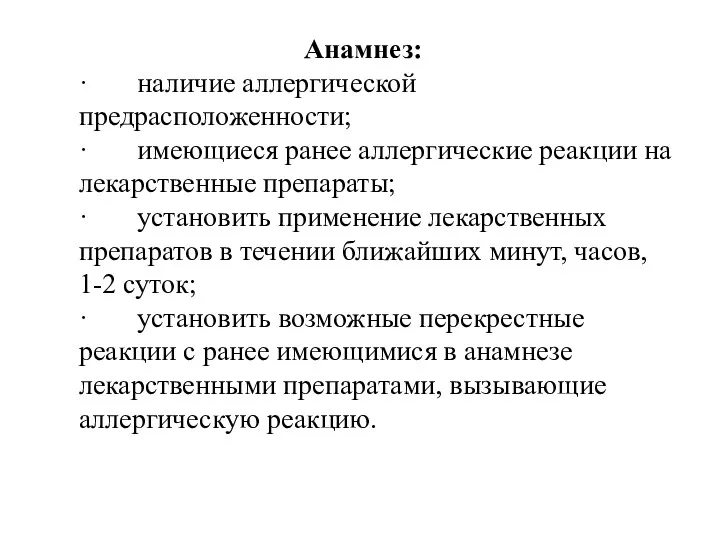 Анамнез:

· наличие аллергической предрасположенности;

· имеющиеся ранее аллергические реакции на лекарственные препараты;

· установить применение лекарственных препаратов в течении ближайших минут, часов, 1-2 суток;

· установить возможные перекрестные реакции с ранее имеющимися в анамнезе лекарственными препаратами, вызывающие аллергическую реакцию.